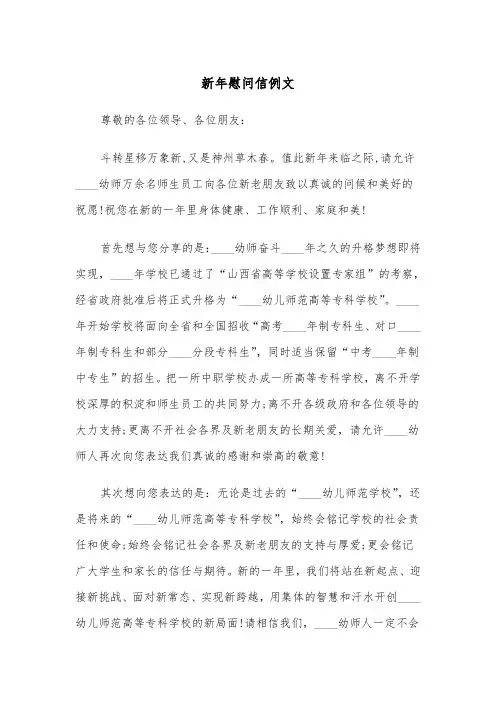 新年慰问信例文

尊敬的各位领导、各位朋友：

斗转星移万象新，又是神州草木春。值此新年来临之际，请允许____幼师万余名师生员工向各位新老朋友致以真诚的问候和美好的祝愿！祝您在新的一年里身体健康、工作顺利、家庭和美！

首先想与您分享的是：____幼师奋斗____年之久的升格梦想即将实现，____年学校已通过了“山西省高等学校设置专家组”的考察，经省政府批准后将正式升格为“____幼儿师范高等专科学校”。____年开始学校将面向全省和全国招收“高考____年制专科生、对口____年制专科生和部分____分段专科生”，同时适当保留“中考____年制中专生”的招生。把一所中职学校办成一所高等专科学校，离不开学校深厚的积淀和师生员工的共同努力；离不开各级政府和各位领导的大力支持；更离不开社会各界及新老朋友的长期关爱，请允许____幼师人再次向您表达我们真诚的感谢和崇高的敬意！

其次想向您表达的是：无论是过去的“____幼儿师范学校”，还是将来的“____幼儿师范高等专科学校”，始终会铭记学校的社会责任和使命；始终会铭记社会各界及新老朋友的支持与厚爱；更会铭记广大学生和家长的信任与期待。新的一年里，我们将站在新起点、迎接新挑战、面对新常态、实现新跨越，用集体的智慧和汗水开创____幼儿师范高等专科学校的新局面！请相信我们，____幼师人一定不会